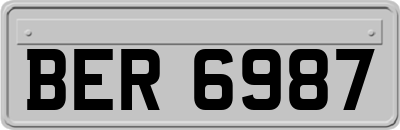 BER 6987